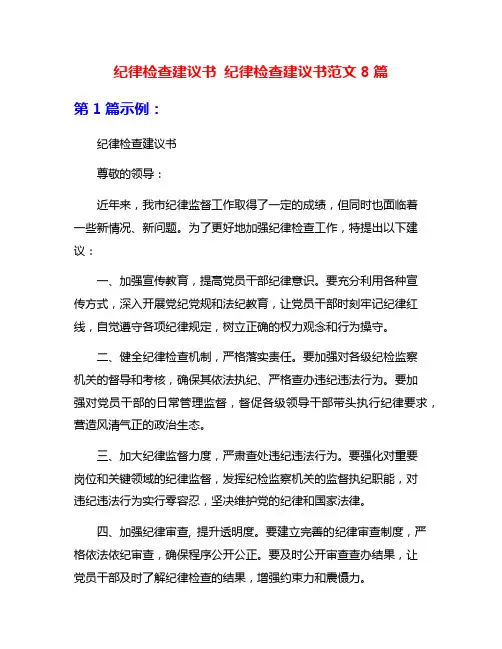 纪律检查建议书 纪律检查建议书范文 8 篇

第 1 篇示例：

纪律检查建议书

尊敬的领导：

近年来，我市纪律监督工作取得了一定的成绩，但同时也面临着一些新情况、新问题。为了更好地加强纪律检查工作，特提出以下建议：

一、加强宣传教育，提高党员干部纪律意识。要充分利用各种宣传方式，深入开展党纪党规和法纪教育，让党员干部时刻牢记纪律红线，自觉遵守各项纪律规定，树立正确的权力观念和行为操守。

二、健全纪律检查机制，严格落实责任。要加强对各级纪检监察机关的督导和考核，确保其依法执纪、严格查办违纪违法行为。要加强对党员干部的日常管理监督，督促各级领导干部带头执行纪律要求，营造风清气正的政治生态。

三、加大纪律监督力度，严肃查处违纪违法行为。要强化对重要岗位和关键领域的纪律监督，发挥纪检监察机关的监督执纪职能，对违纪违法行为实行零容忍，坚决维护党的纪律和国家法律。

四、加强纪律审查, 提升透明度。要建立完善的纪律审查制度，严格依法依纪审查，确保程序公开公正。要及时公开审查查办结果，让党员干部及时了解纪律检查的结果，增强约束力和震慑力。